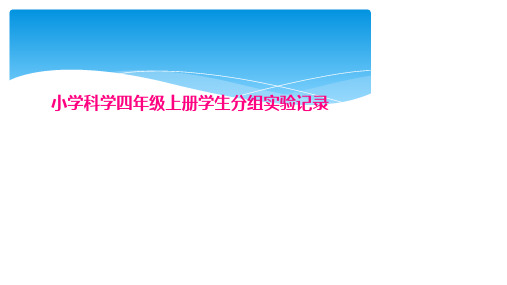 小学科学四年级上册学生分组实验记录